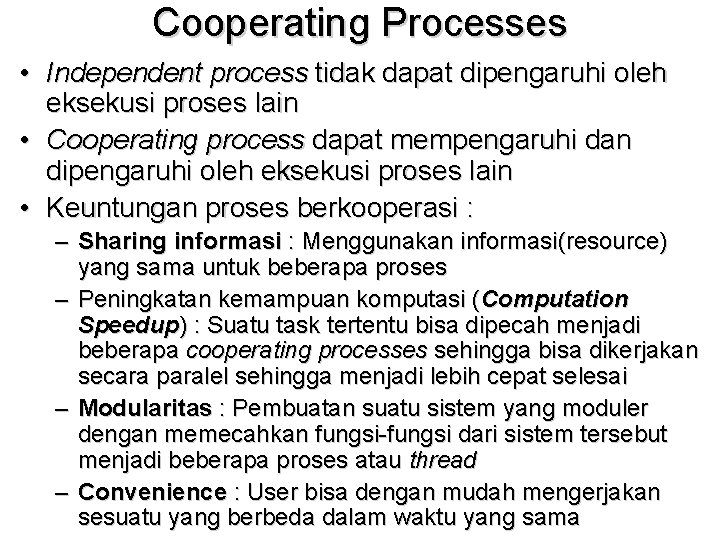 Cooperating Processes

• Independent process tidak dapat dipengaruhi oleh eksekusi proses lain

• Cooperating process dapat mempengaruhi dan dipengaruhi oleh eksekusi proses lain

• Keuntungan proses berkooperasi :

– Sharing informasi : Menggunakan informasi(resource) yang sama untuk beberapa proses

– Peningkatan kemampuan komputasi (Computation Speedup) : Suatu task tertentu bisa dipecah menjadi beberapa cooperating processes sehingga bisa dikerjakan secara paralel sehingga menjadi lebih cepat selesai

– Modularitas : Pembuatan suatu sistem yang moduler dengan memecahkan fungsi-fungsi dari sistem tersebut menjadi beberapa proses atau thread

– Convenience : User bisa dengan mudah mengerjakan sesuatu yang berbeda dalam waktu yang sama